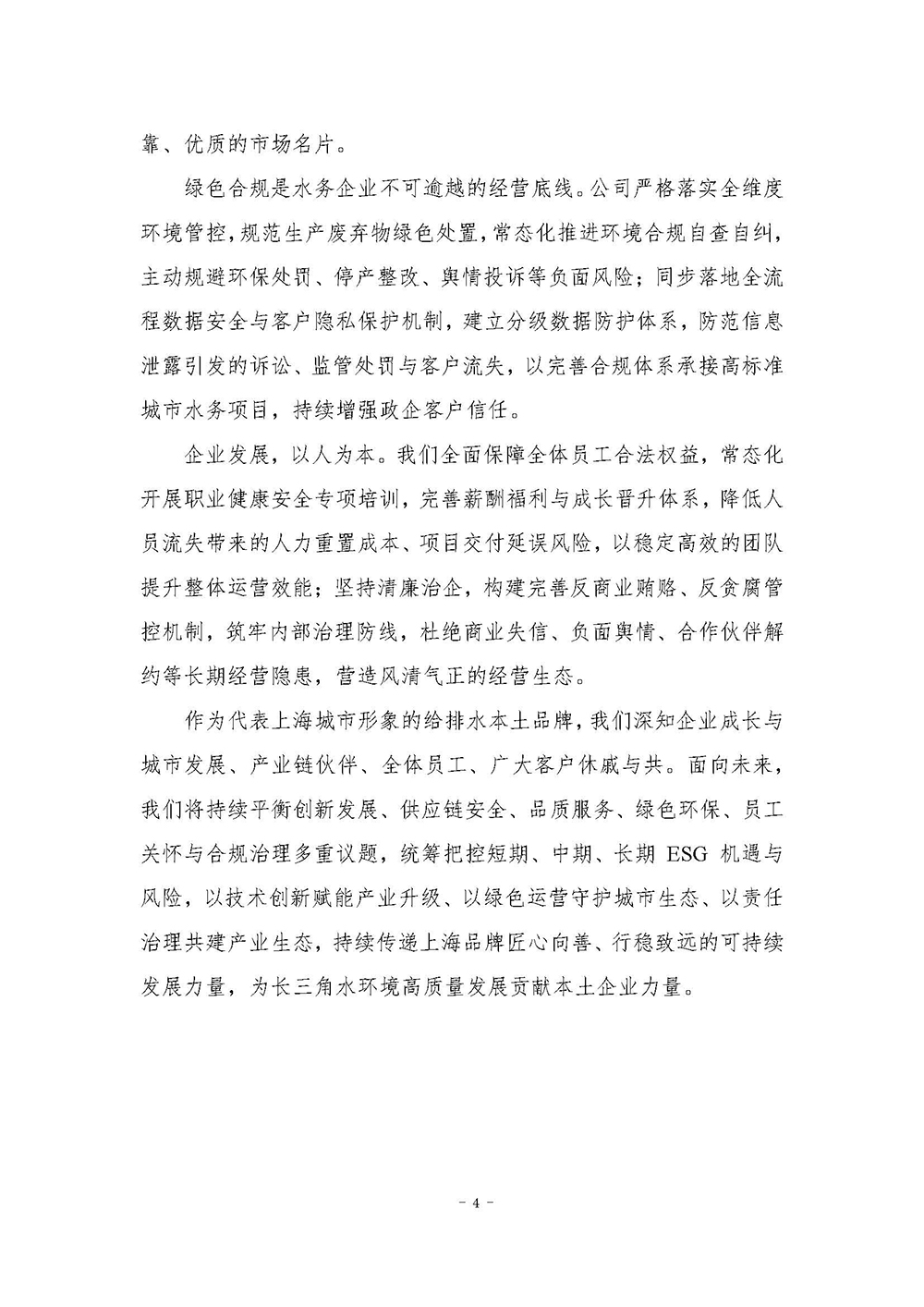 靠、优质的市场名片。

绿色合规是水务企业不可逾越的经营底线。公司严格落实全维度环境管控，规范生产废弃物绿色处置，常态化推进环境合规自查自纠，主动规避环保处罚、停产整改、舆情投诉等负面风险；同步落地全流程数据安全与客户隐私保护机制，建立分级数据防护体系，防范信息泄露引发的诉讼、监管处罚与客户流失，以完善合规体系承接高标准城市水务项目，持续增强政企客户信任。

企业发展，以人为本。我们全面保障全体员工合法权益，常态化开展职业健康安全专项培训，完善薪酬福利与成长晋升体系，降低人员流失带来的人力重置成本、项目交付延误风险，以稳定高效的团队提升整体运营效能；坚持清廉治企，构建完善反商业贿赂、反贪腐管控机制，筑牢内部治理防线，杜绝商业失信、负面舆情、合作伙伴解约等长期经营隐患，营造风清气正的经营生态。

作为代表上海城市形象的给排水本土品牌，我们深知企业成长与城市发展、产业链伙伴、全体员工、广大客户休戚与共。面向未来，我们将持续平衡创新发展、供应链安全、品质服务、绿色环保、员工关怀与合规治理多重议题，统筹把控短期、中期、长期 ESG 机遇与风险，以技术创新赋能产业升级、以绿色运营守护城市生态、以责任治理共建产业生态，持续传递上海品牌匠心向善、行稳致远的可持续发展力量，为长三角水环境高质量发展贡献本土企业力量。

- 4 -